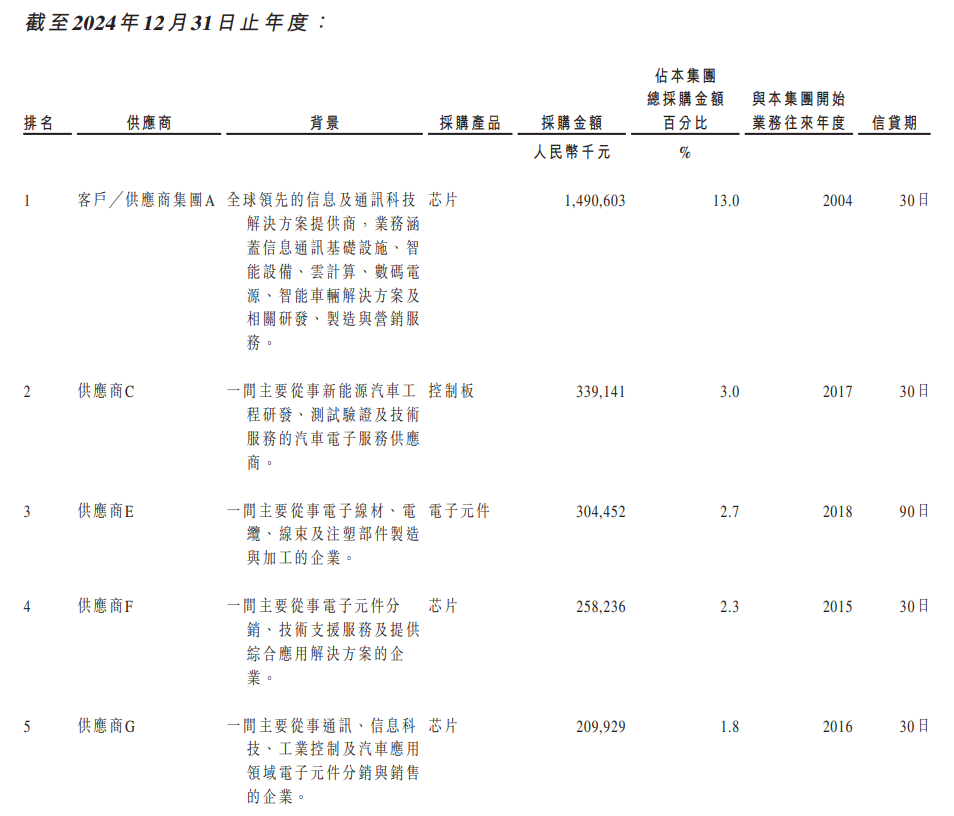 截至2024年12月31日止年度：

| 排名 | 供應商 | 背景 | 採購產品 | 採購金額 | 佔本集團總採購金額百分比 | 與本集團開始業務往來年度 | 信貸期 |
|---|---|---|---|---|---|---|---|
| | | | | 人民幣千元 | % | | |
| 1 | 客戶／供應商集團A | 全球領先的信息及通訊科技解決方案提供商，業務涵蓋信息通訊基礎設施、智能設備、雲計算、數碼電源、智能車輛解決方案及相關研發、製造與營銷服務。 | 芯片 | 1,490,603 | 13.0 | 2004 | 30日 |
| 2 | 供應商C | 一間主要從事新能源汽車工程研發、測試驗證及技術服務的汽車電子服務供應商。 | 控制板 | 339,141 | 3.0 | 2017 | 30日 |
| 3 | 供應商E | 一間主要從事電子線材、電纜、線束及注塑部件製造與加工的企業。 | 電子元件 | 304,452 | 2.7 | 2018 | 90日 |
| 4 | 供應商F | 一間主要從事電子元件分銷、技術支援服務及提供綜合應用解決方案的企業。 | 芯片 | 258,236 | 2.3 | 2015 | 30日 |
| 5 | 供應商G | 一間主要從事通訊、信息科技、工業控制及汽車應用領域電子元件分銷與銷售的企業。 | 芯片 | 209,929 | 1.8 | 2016 | 30日 |